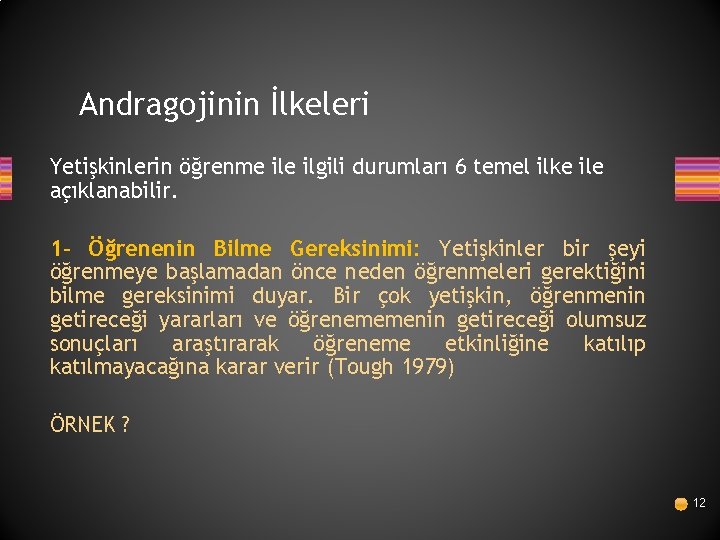 Andragojinin İlkeleri

Yetişkinlerin öğrenme ile ilgili durumları 6 temel ilke ile açıklanabilir.

1- Öğrenenin Bilme Gereksinimi: Yetişkinler bir şeyi öğrenmeye başlamadan önce neden öğrenmeleri gerektiğini bilme gereksinimi duyar. Bir çok yetişkin, öğrenmenin getireceği yararları ve öğrenememenin getireceği olumsuz sonuçları araştırarak öğreneme etkinliğine katılıp katılmayacağına karar verir (Tough 1979)

ÖRNEK ?

12